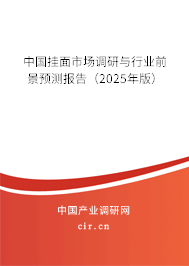 中国挂面市场调研与行业前景预测报告（2025年版）

中国产业调研网

cir.cn